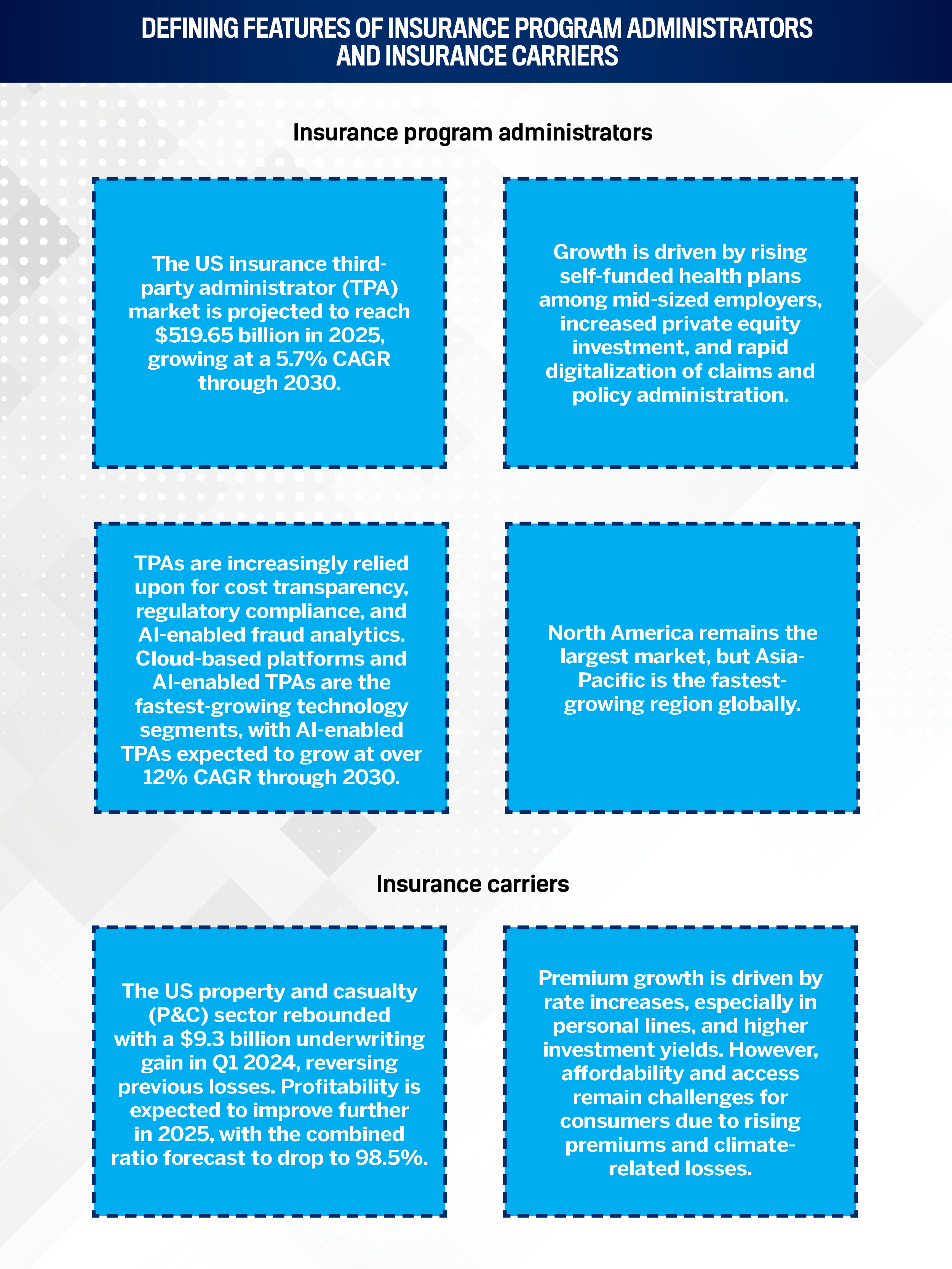 DEFINING FEATURES OF INSURANCE PROGRAM ADMINISTRATORS AND INSURANCE CARRIERS

Insurance program administrators

The US insurance third-party administrator (TPA) market is projected to reach \$519.65 billion in 2025, growing at a 5.7% CAGR through 2030.

Growth is driven by rising self-funded health plans among mid-sized employers, increased private equity investment, and rapid digitalization of claims and policy administration.

TPAs are increasingly relied upon for cost transparency, regulatory compliance, and AI-enabled fraud analytics. Cloud-based platforms and AI-enabled TPAs are the fastest-growing technology segments, with AI-enabled TPAs expected to grow at over 12% CAGR through 2030.

North America remains the largest market, but Asia-Pacific is the fastest-growing region globally.

Insurance carriers

The US property and casualty (P&C) sector rebounded with a \$9.3 billion underwriting gain in Q1 2024, reversing previous losses. Profitability is expected to improve further in 2025, with the combined ratio forecast to drop to 98.5%.

Premium growth is driven by rate increases, especially in personal lines, and higher investment yields. However, affordability and access remain challenges for consumers due to rising premiums and climate-related losses.